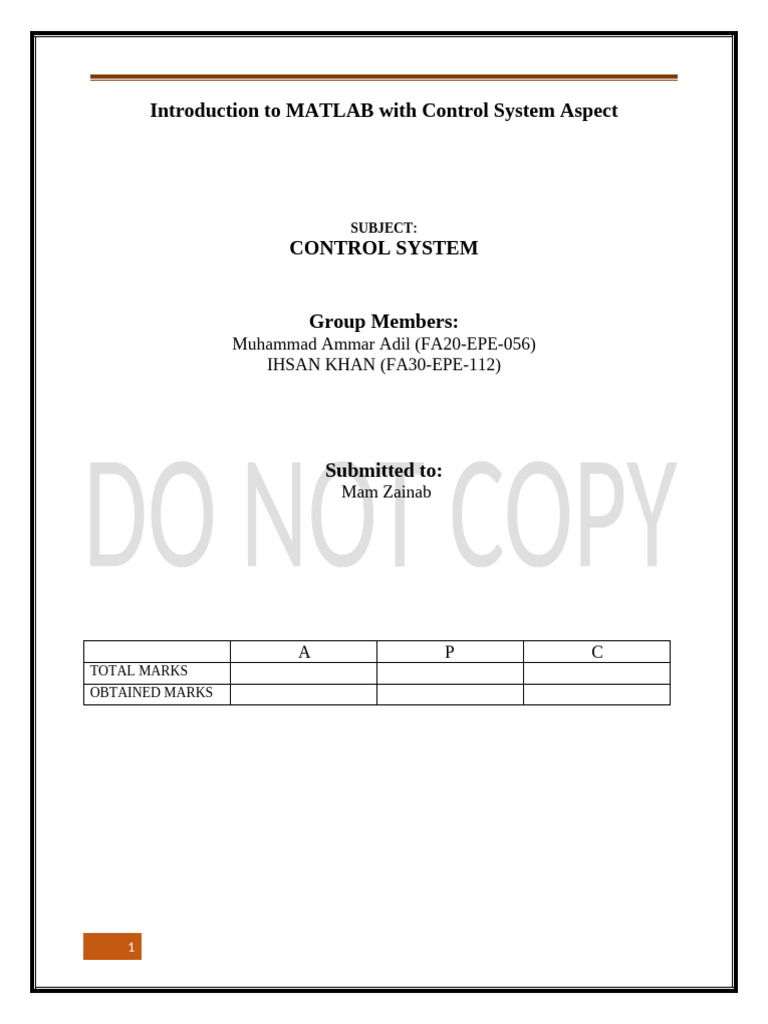 Introduction to MATLAB with Control System Aspect

SUBJECT:
CONTROL SYSTEM

Group Members:
Muhammad Ammar Adil (FA20-EPE-056)
IHSAN KHAN (FA30-EPE-112)

Submitted to:
Mam Zainab

| | A | P | C |
|---|---|---|---|
| TOTAL MARKS | | | |
| OBTAINED MARKS | | | |

1

DO NOT COPY